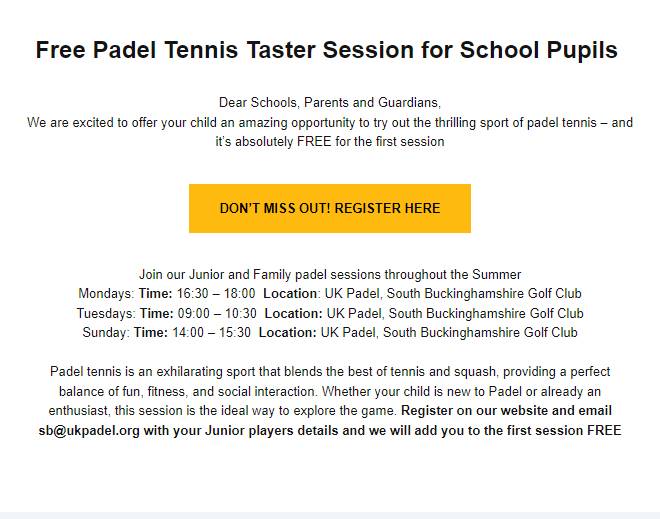 Free Padel Tennis Taster Session for School Pupils

Dear Schools, Parents and Guardians,
We are excited to offer your child an amazing opportunity to try out the thrilling sport of padel tennis – and it's absolutely FREE for the first session

DON'T MISS OUT! REGISTER HERE

Join our Junior and Family padel sessions throughout the Summer
Mondays: Time: 16:30 – 18:00 Location: UK Padel, South Buckinghamshire Golf Club
Tuesdays: Time: 09:00 – 10:30 Location: UK Padel, South Buckinghamshire Golf Club
Sunday: Time: 14:00 – 15:30 Location: UK Padel, South Buckinghamshire Golf Club

Padel tennis is an exhilarating sport that blends the best of tennis and squash, providing a perfect balance of fun, fitness, and social interaction. Whether your child is new to Padel or already an enthusiast, this session is the ideal way to explore the game. Register on our website and email sb@ukpadel.org with your Junior players details and we will add you to the first session FREE